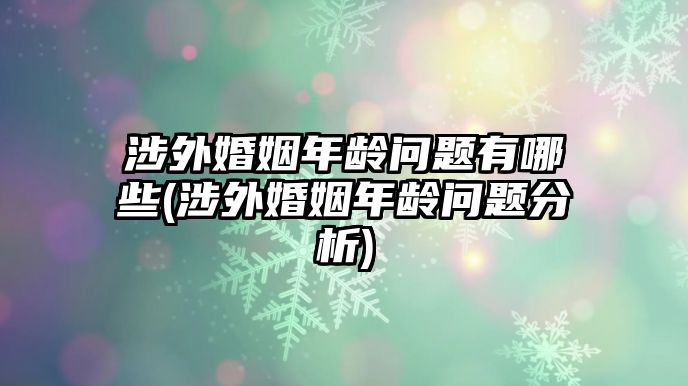 涉外婚姻年龄问题有哪些(涉外婚姻年龄问题分析)